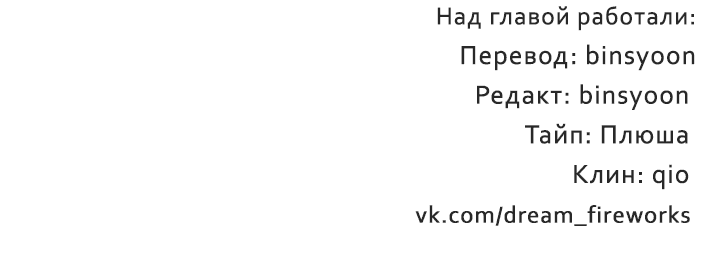 Над главой работали:
Перевод: binsyoon
Редакт: binsyoon
Тайп: Плюша
Клин: qio
vk.com/dream_fireworks